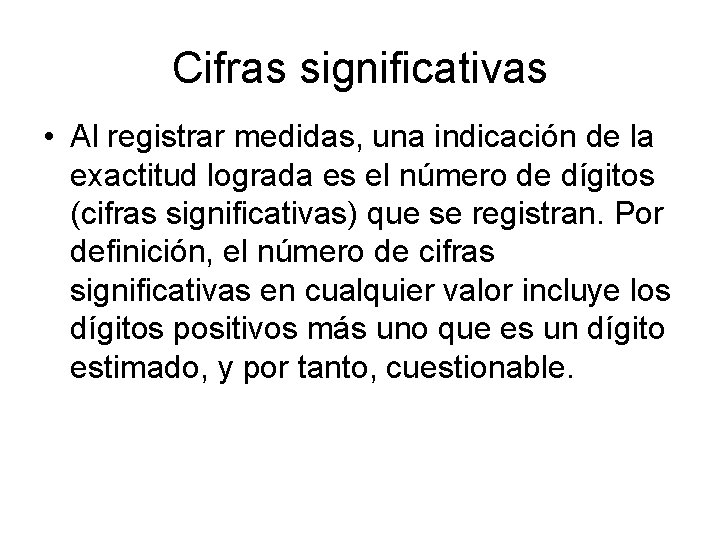 Cifras significativas

• Al registrar medidas, una indicación de la exactitud lograda es el número de dígitos (cifras significativas) que se registran. Por definición, el número de cifras significativas en cualquier valor incluye los dígitos positivos más uno que es un dígito estimado, y por tanto, cuestionable.